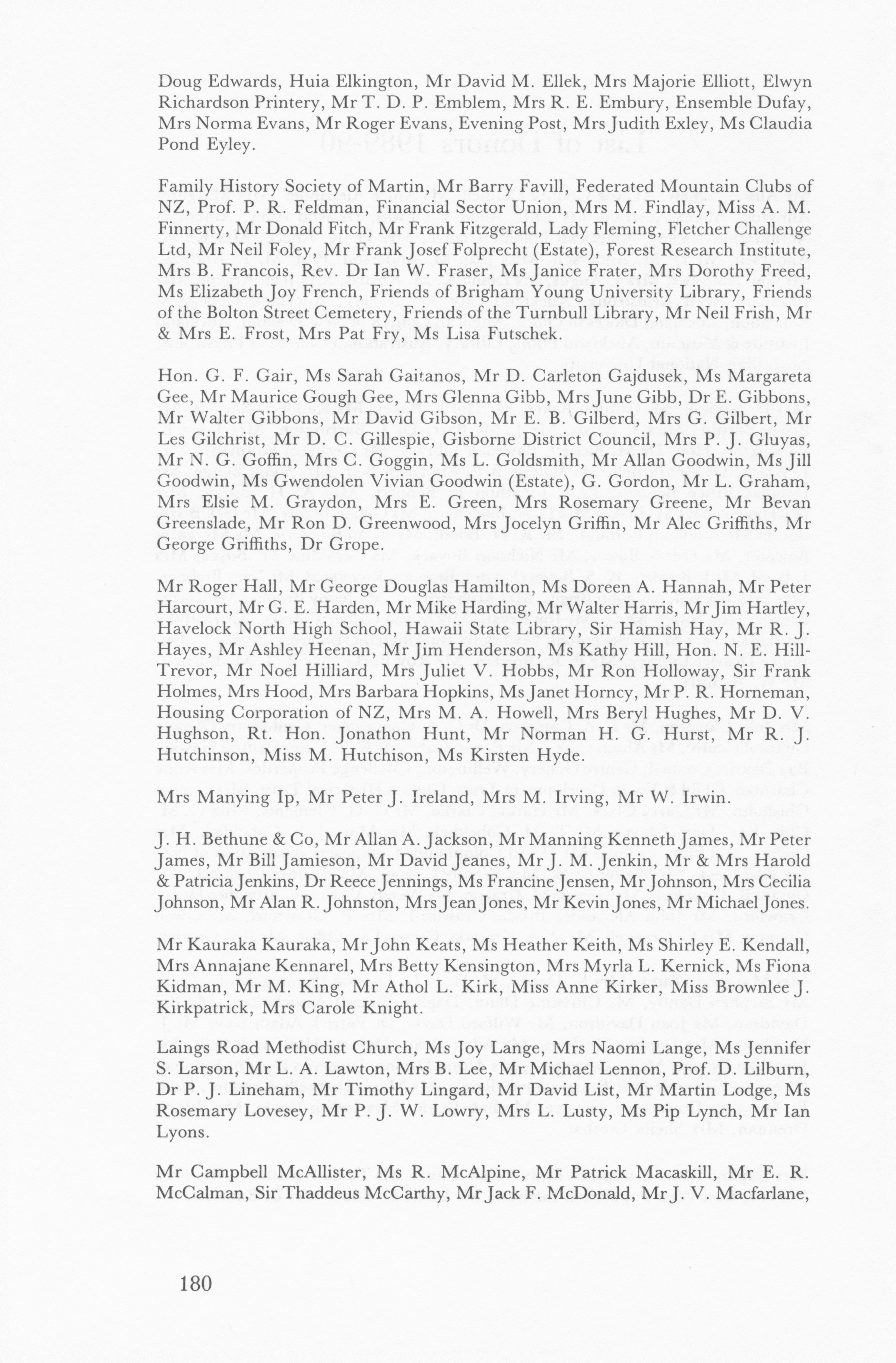 Doug Edwards, Huia Elkington, Mr David M. Ellek, Mrs Majorie Elliott, Elwyn Richardson Printery, Mr T. D. P. Emblem, Mrs R. E. Embury, Ensemble Dufay, Mrs Norma Evans, Mr Roger Evans, Evening Post, Mrs Judith Exley, Ms Claudia Pond Eyley.

Family History Society of Martin, Mr Barry Favill, Federated Mountain Clubs of NZ, Prof. P. R. Feldman, Financial Sector Union, Mrs M. Findlay, Miss A. M. Finnerty, Mr Donald Fitch, Mr Frank Fitzgerald, Lady Fleming, Fletcher Challenge Ltd, Mr Neil Foley, Mr Frank Josef Folprecht (Estate), Forest Research Institute, Mrs B. Francois, Rev. Dr Ian W. Fraser, Ms Janice Frater, Mrs Dorothy Freed, Ms Elizabeth Joy French, Friends of Brigham Young University Library, Friends of the Bolton Street Cemetery, Friends of the Turnbull Library, Mr Neil Frish, Mr & Mrs E. Frost, Mrs Pat Fry, Ms Lisa Futschek.

Hon. G. F. Gair, Ms Sarah Gaitanos, Mr D. Carleton Gajdusek, Ms Margareta Gee, Mr Maurice Gough Gee, Mrs Glenna Gibb, Mrs June Gibb, Dr E. Gibbons, Mr Walter Gibbons, Mr David Gibson, Mr E. B. Gilberd, Mrs G. Gilbert, Mr Les Gilchrist, Mr D. C. Gillespie, Gisborne District Council, Mrs P. J. Gluyas, Mr N. G. Goffin, Mrs C. Goggin, Ms L. Goldsmith, Mr Allan Goodwin, Ms Jill Goodwin, Ms Gwendolen Vivian Goodwin (Estate), G. Gordon, Mr L. Graham, Mrs Elsie M. Graydon, Mrs E. Green, Mrs Rosemary Greene, Mr Bevan Greenslade, Mr Ron D. Greenwood, Mrs Jocelyn Griffin, Mr Alec Griffiths, Mr George Griffiths, Dr Grope.

Mr Roger Hall, Mr George Douglas Hamilton, Ms Doreen A. Hannah, Mr Peter Harcourt, Mr G. E. Harden, Mr Mike Harding, Mr Walter Harris, Mr Jim Hartley, Havelock North High School, Hawaii State Library, Sir Hamish Hay, Mr R. J. Hayes, Mr Ashley Heenan, Mr Jim Henderson, Ms Kathy Hill, Hon. N. E. Hill-Trevor, Mr Noel Hilliard, Mrs Juliet V. Hobbs, Mr Ron Holloway, Sir Frank Holmes, Mrs Hood, Mrs Barbara Hopkins, Ms Janet Horncy, Mr P. R. Horneman, Housing Corporation of NZ, Mrs M. A. Howell, Mrs Beryl Hughes, Mr D. V. Hughson, Rt. Hon. Jonathon Hunt, Mr Norman H. G. Hurst, Mr R. J. Hutchinson, Miss M. Hutchison, Ms Kirsten Hyde.

Mrs Manying Ip, Mr Peter J. Ireland, Mrs M. Irving, Mr W. Irwin.

J. H. Bethune & Co, Mr Allan A. Jackson, Mr Manning Kenneth James, Mr Peter James, Mr Bill Jamieson, Mr David Jeanes, Mr J. M. Jenkin, Mr & Mrs Harold & Patricia Jenkins, Dr Reece Jennings, Ms Francine Jensen, Mr Johnson, Mrs Cecilia Johnson, Mr Alan R. Johnston, Mrs Jean Jones, Mr Kevin Jones, Mr Michael Jones.

Mr Kauraka Kauraka, Mr John Keats, Ms Heather Keith, Ms Shirley E. Kendall, Mrs Annajane Kennarel, Mrs Betty Kensington, Mrs Myrla L. Kernick, Ms Fiona Kidman, Mr M. King, Mr Athol L. Kirk, Miss Anne Kirker, Miss Brownlee J. Kirkpatrick, Mrs Carole Knight.

Laings Road Methodist Church, Ms Joy Lange, Mrs Naomi Lange, Ms Jennifer S. Larson, Mr L. A. Lawton, Mrs B. Lee, Mr Michael Lennon, Prof. D. Lilburn, Dr P. J. Lineham, Mr Timothy Lingard, Mr David List, Mr Martin Lodge, Ms Rosemary Lovesey, Mr P. J. W. Lowry, Mrs L. Lusty, Ms Pip Lynch, Mr Ian Lyons.

Mr Campbell McAllister, Ms R. McAlpine, Mr Patrick Macaskill, Mr E. R. McCalman, Sir Thaddeus McCarthy, Mr Jack F. McDonald, Mr J. V. Macfarlane,

180